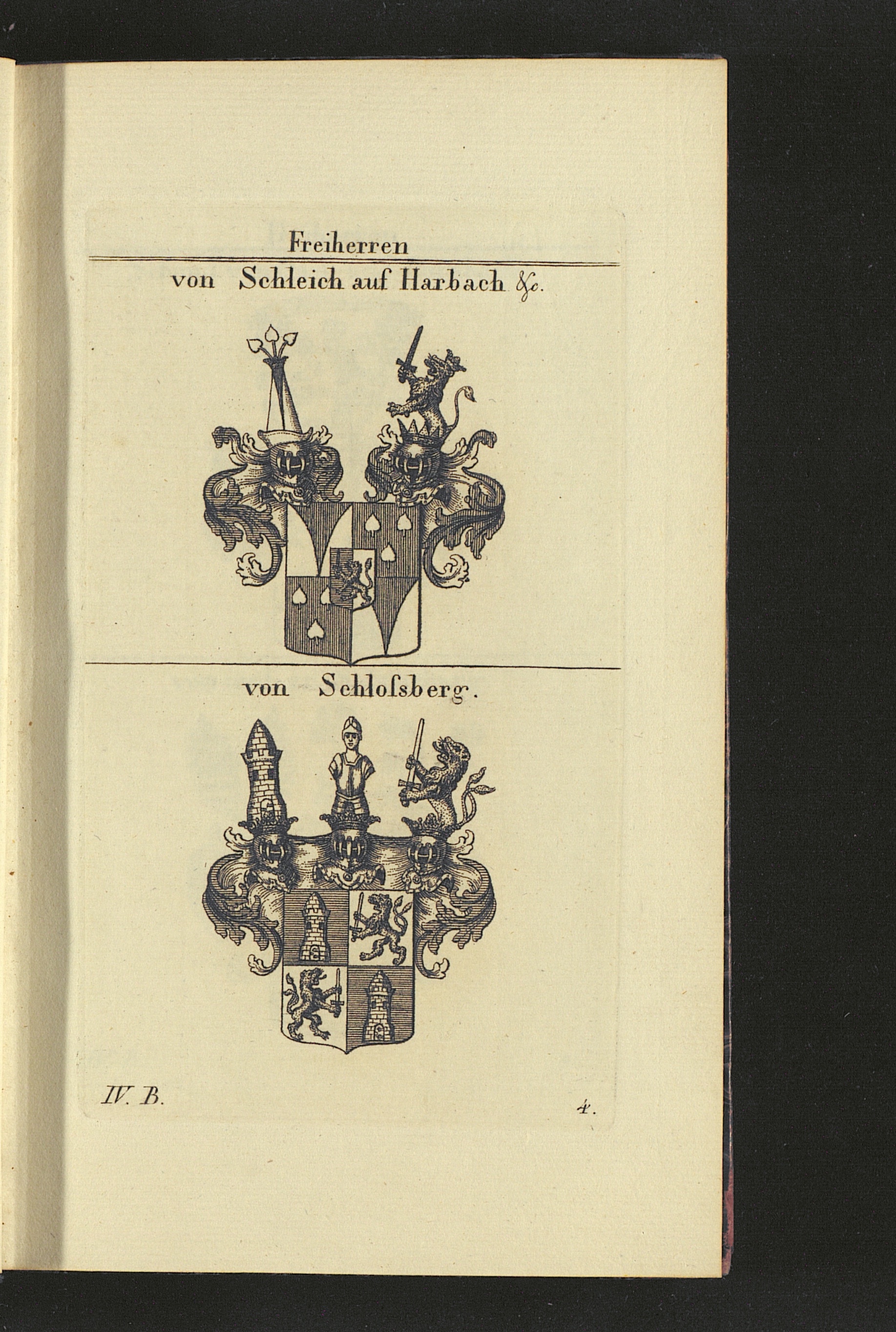 Freiherren
von Schleich auf Harbach &c.

von Schloſsberg.

IV. B.

4.